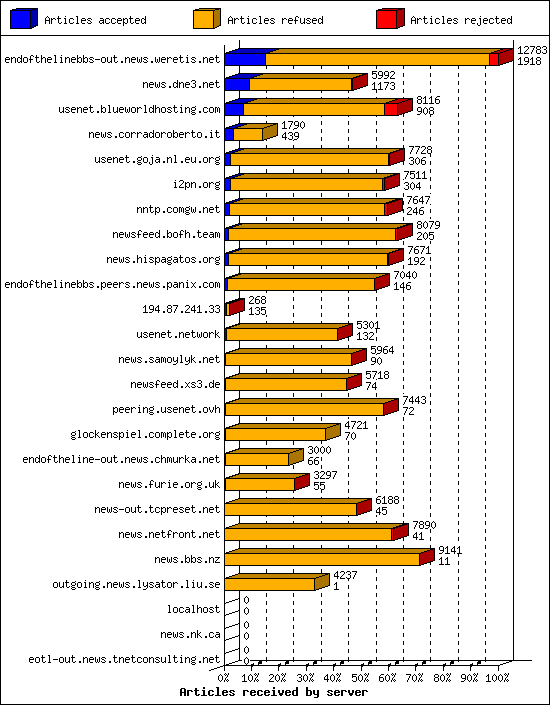 Articles accepted
Articles refused
Articles rejected

endofthelinebbs-out.news.weretis.net 12783 1918
news.dne3.net 5992 1173
usenet.blueworldhosting.com 8116 908
news.corradoroberto.it 1790 439
usenet.goja.nl.eu.org 7728 306
i2pn.org 7511 304
nntp.comgw.net 7647 246
newsfeed.bofh.team 8079 205
news.hispagatos.org 7671 192
endofthelinebbs.peers.news.panix.com 7040 146
194.87.241.33 268 135
usenet.network 5301 132
news.samoylyk.net 5964 90
newsfeed.xs3.de 5718 74
peering.usenet.ovh 7443 72
glockenspiel.complete.org 4721 70
endoftheline-out.news.chmurka.net 3000 66
news.furie.org.uk 3297 55
news-out.tcpreset.net 6188 45
news.netfront.net 7890 41
news.bbs.nz 9141 11
outgoing.news.lysator.liu.se 4237 1
localhost 0 0
news.nk.ca 0 0
eotl-out.news.tnetconsulting.net 0 0

0% 10% 20% 30% 40% 50% 60% 70% 80% 90% 100%
Articles received by server